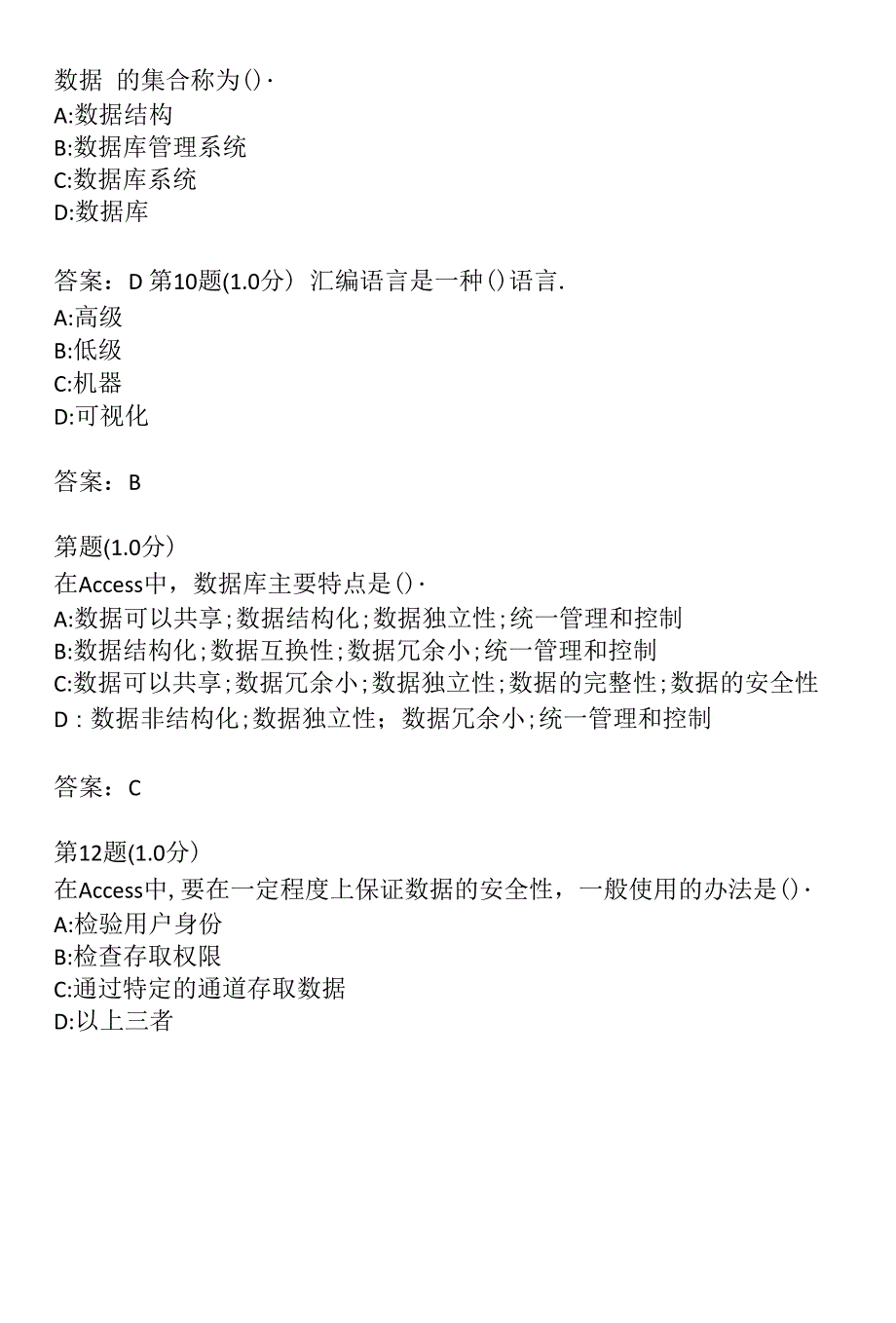 数据 的集合称为()·
A:数据结构
B:数据库管理系统
C:数据库系统
D:数据库

答案：D 第10题(1.0分） 汇编语言是一种()语言.
A:高级
B:低级
C:机器
D:可视化

答案：B

第题(1.0分）
在Access中，数据库主要特点是()·
A:数据可以共享;数据结构化;数据独立性;统一管理和控制
B:数据结构化;数据互换性;数据冗余小;统一管理和控制
C:数据可以共享;数据冗余小;数据独立性;数据的完整性;数据的安全性
D：数据非结构化;数据独立性；数据冗余小;统一管理和控制

答案：C

第12题(1.0分）
在Access中,要在一定程度上保证数据的安全性，一般使用的办法是()·
A:检验用户身份
B:检查存取权限
C:通过特定的通道存取数据
D:以上三者